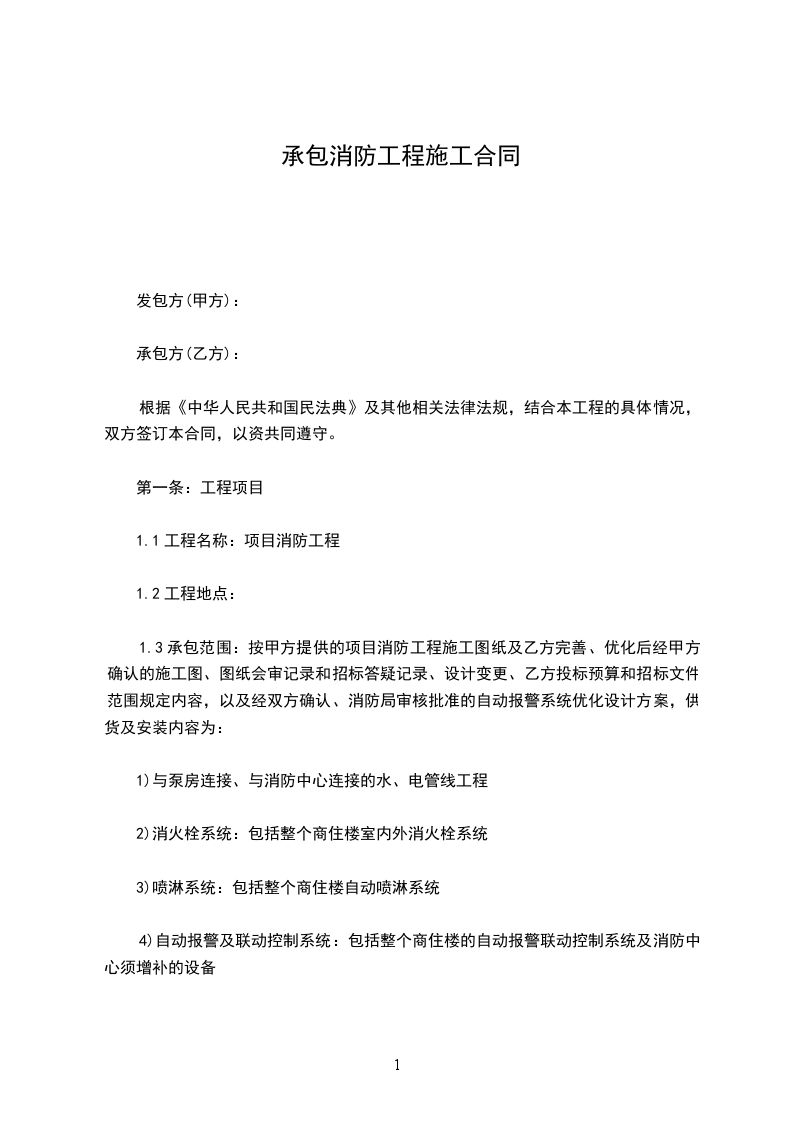 承包消防工程施工合同

发包方(甲方)：

承包方(乙方)：

根据《中华人民共和国民法典》及其他相关法律法规，结合本工程的具体情况，双方签订本合同，以资共同遵守。

第一条：工程项目

1.1 工程名称：项目消防工程

1.2 工程地点：

1.3 承包范围：按甲方提供的项目消防工程施工图纸及乙方完善、优化后经甲方确认的施工图、图纸会审记录和招标答疑记录、设计变更、乙方投标预算和招标文件范围规定内容，以及经双方确认、消防局审核批准的自动报警系统优化设计方案，供货及安装内容为：

1)与泵房连接、与消防中心连接的水、电管线工程

2)消火栓系统：包括整个商住楼室内外消火栓系统

3)喷淋系统：包括整个商住楼自动喷淋系统

4)自动报警及联动控制系统：包括整个商住楼的自动报警联动控制系统及消防中心须增补的设备

1